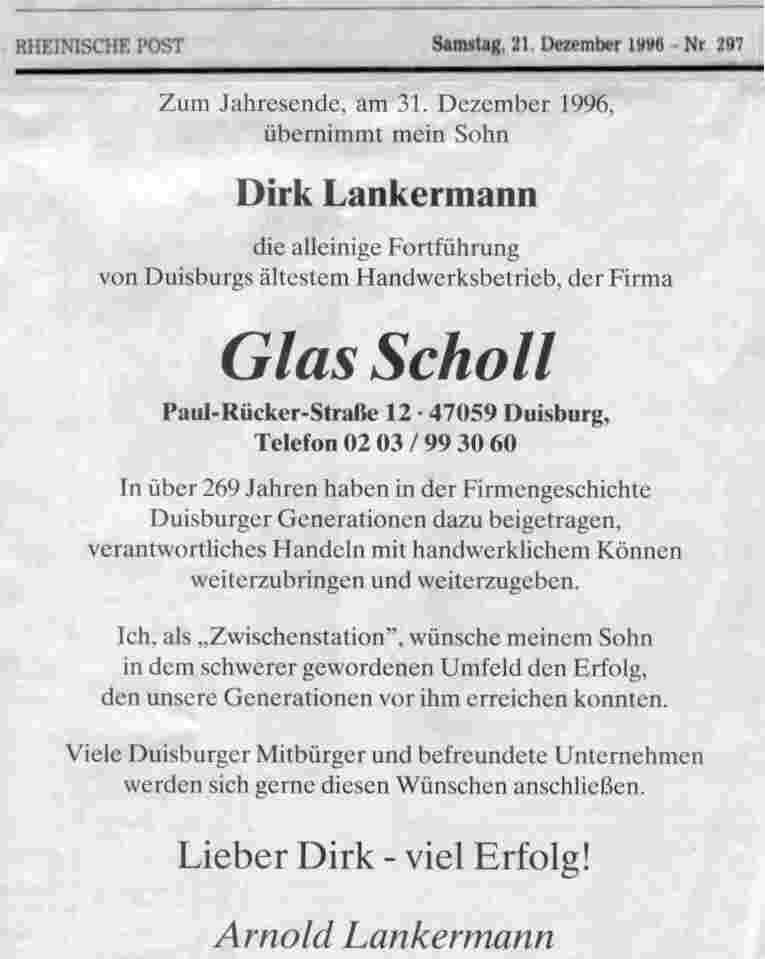 RHEINISCHE POST

Samstag, 21. Dezember 1996 - Nr. 297

Zum Jahresende, am 31. Dezember 1996, übernimmt mein Sohn

Dirk Lankermann

die alleinige Fortführung von Duisburgs ältestem Handwerksbetrieb, der Firma

Glas Scholl

Paul-Rücker-Straße 12 · 47059 Duisburg, Telefon 02 03 / 99 30 60

In über 269 Jahren haben in der Firmengeschichte Duisburger Generationen dazu beigetragen, verantwortliches Handeln mit handwerklichem Können weiterzubringen und weiterzugeben.

Ich, als „Zwischenstation", wünsche meinem Sohn in dem schwerer gewordenen Umfeld den Erfolg, den unsere Generationen vor ihm erreichen konnten.

Viele Duisburger Mitbürger und befreundete Unternehmen werden sich gerne diesen Wünschen anschließen.

Lieber Dirk - viel Erfolg!

Arnold Lankermann